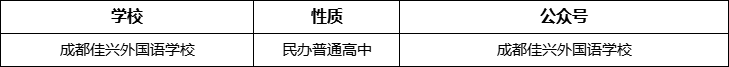 | 学校 | 性质 | 公众号 |
|---|---|---|
| 成都佳兴外国语学校 | 民办普通高中 | 成都佳兴外国语学校 |